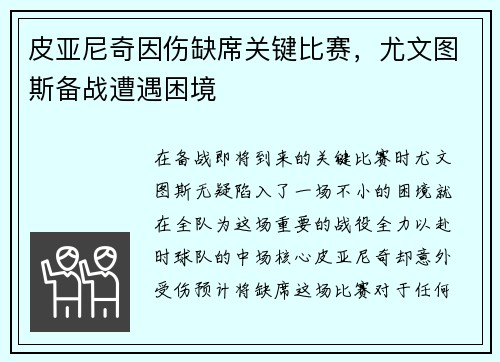 皮亚尼奇因伤缺席关键比赛，尤文图斯备战遭遇困境

在备战即将到来的关键比赛时尤文图斯无疑陷入了一场不小的困境就在全队为这场重要的战役全力以赴时球队的中场核心皮亚尼奇却意外受伤预计将缺席这场比赛对于任何